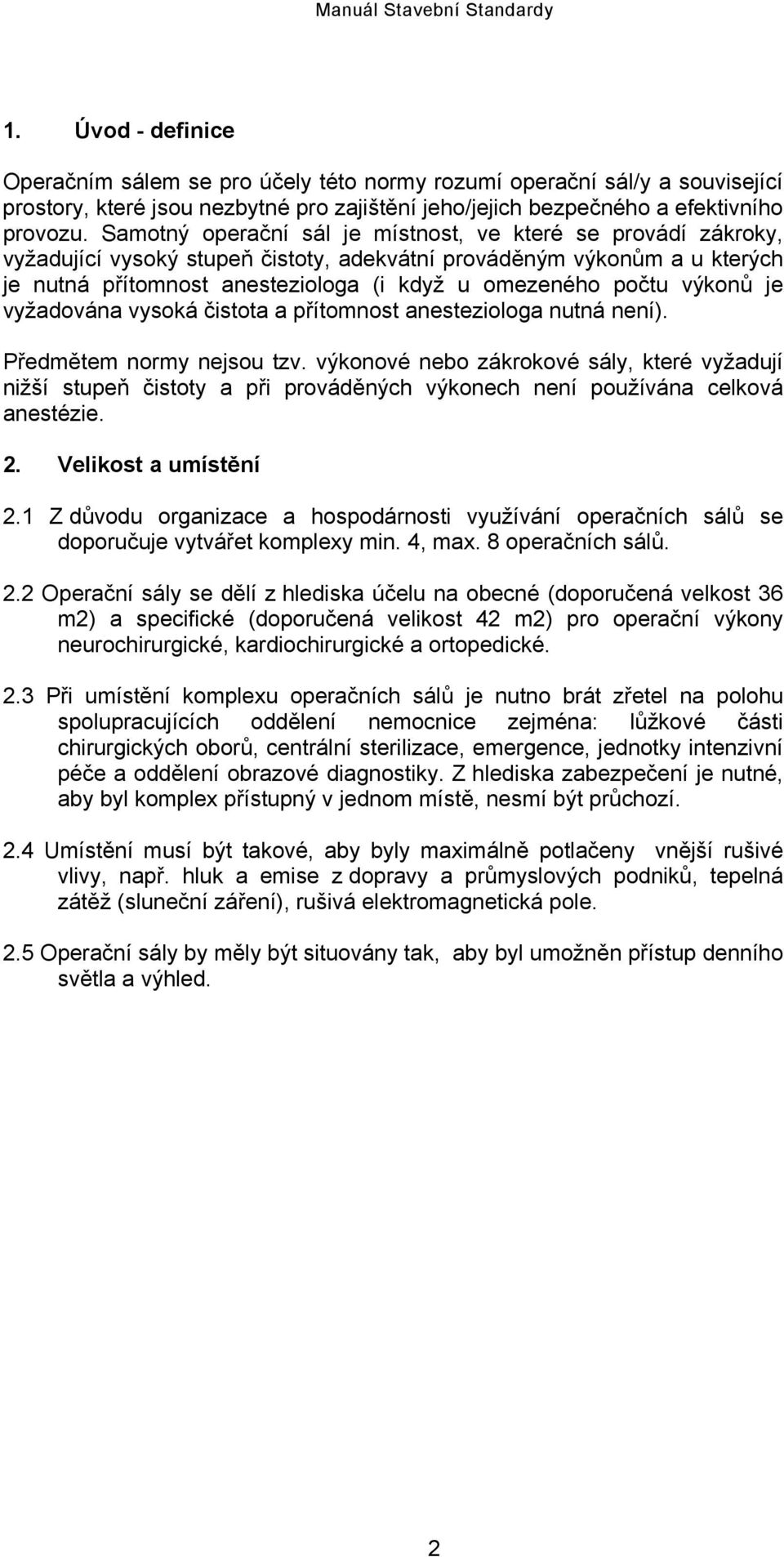 Manuál Stavební Standardy

1. Úvod - definice

Operačním sálem se pro účely této normy rozumí operační sál/y a související prostory, které jsou nezbytné pro zajištění jeho/jejich bezpečného a efektivního provozu. Samotný operační sál je místnost, ve které se provádí zákroky, vyžadující vysoký stupeň čistoty, adekvátní prováděným výkonům a u kterých je nutná přítomnost anesteziologa (i když u omezeného počtu výkonů je vyžadována vysoká čistota a přítomnost anesteziologa nutná není).

Předmětem normy nejsou tzv. výkonové nebo zákrokové sály, které vyžadují nižší stupeň čistoty a při prováděných výkonech není používána celková anestézie.

2. Velikost a umístění

2.1 Z důvodu organizace a hospodárnosti využívání operačních sálů se doporučuje vytvářet komplexy min. 4, max. 8 operačních sálů.

2.2 Operační sály se dělí z hlediska účelu na obecné (doporučená velkost 36 m2) a specifické (doporučená velikost 42 m2) pro operační výkony neurochirurgické, kardiochirurgické a ortopedické.

2.3 Při umístění komplexu operačních sálů je nutno brát zřetel na polohu spolupracujících oddělení nemocnice zejména: lůžkové části chirurgických oborů, centrální sterilizace, emergence, jednotky intenzivní péče a oddělení obrazové diagnostiky. Z hlediska zabezpečení je nutné, aby byl komplex přístupný v jednom místě, nesmí být průchozí.

2.4 Umístění musí být takové, aby byly maximálně potlačeny vnější rušivé vlivy, např. hluk a emise z dopravy a průmyslových podniků, tepelná zátěž (sluneční záření), rušivá elektromagnetická pole.

2.5 Operační sály by měly být situovány tak, aby byl umožněn přístup denního světla a výhled.

2